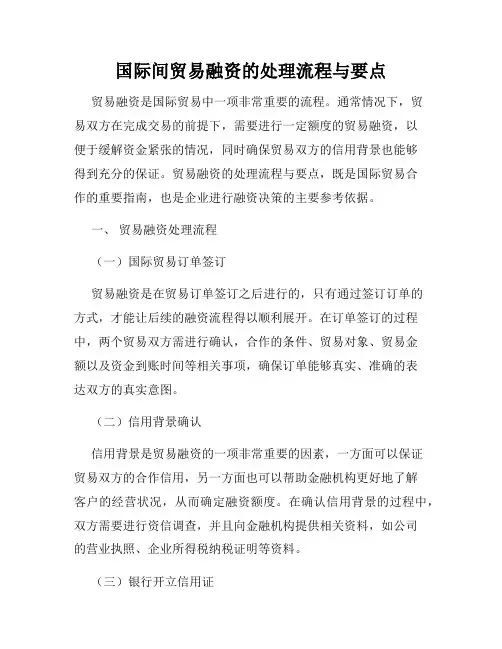 国际间贸易融资的处理流程与要点

贸易融资是国际贸易中一项非常重要的流程。通常情况下，贸易双方在完成交易的前提下，需要进行一定额度的贸易融资，以便于缓解资金紧张的情况，同时确保贸易双方的信用背景也能够得到充分的保证。贸易融资的处理流程与要点，既是国际贸易合作的重要指南，也是企业进行融资决策的主要参考依据。

一、 贸易融资处理流程

（一）国际贸易订单签订

贸易融资是在贸易订单签订之后进行的，只有通过签订订单的方式，才能让后续的融资流程得以顺利展开。在订单签订的过程中，两个贸易双方需进行确认，合作的条件、贸易对象、贸易金额以及资金到账时间等相关事项，确保订单能够真实、准确的表达双方的真实意图。

（二）信用背景确认

信用背景是贸易融资的一项非常重要的因素，一方面可以保证贸易双方的合作信用，另一方面也可以帮助金融机构更好地了解客户的经营状况，从而确定融资额度。在确认信用背景的过程中，双方需要进行资信调查，并且向金融机构提供相关资料，如公司的营业执照、企业所得税纳税证明等资料。

（三）银行开立信用证